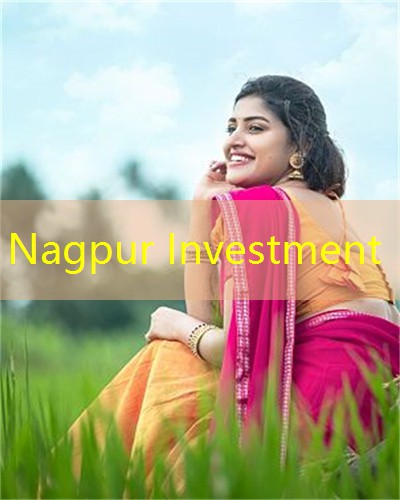 Nagpur Investment